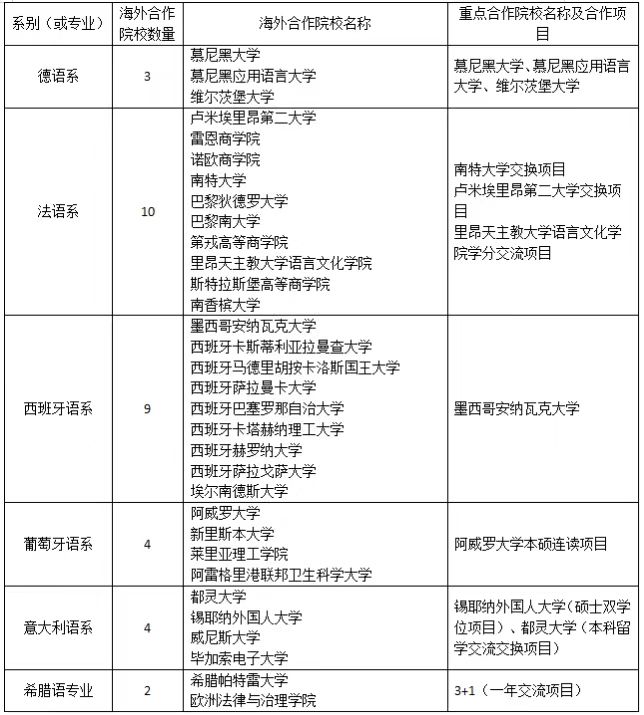 | 系别（或专业） | 海外合作院校数量 | 海外合作院校名称 | 重点合作院校名称及合作项目 |
|---|---|---|---|
| 德语系 | 3 | 慕尼黑大学<br>慕尼黑应用语言大学<br>维尔茨堡大学 | 慕尼黑大学、慕尼黑应用语言大学、维尔茨堡大学 |
| 法语系 | 10 | 卢米埃里昂第二大学<br>雷恩商学院<br>诺欧商学院<br>南特大学<br>巴黎狄德罗大学<br>巴黎南大学<br>第戎高等商学院<br>里昂天主教大学语言文化学院<br>斯特拉斯堡高等商学院<br>南香槟大学 | 南特大学交换项目<br>卢米埃里昂第二大学交换项目<br>里昂天主教大学语言文化学院学分交流项目 |
| 西班牙语系 | 9 | 墨西哥安纳瓦克大学<br>西班牙卡斯蒂利亚拉曼查大学<br>西班牙马德里胡按卡洛斯国王大学<br>西班牙萨拉曼卡大学<br>西班牙巴塞罗那自治大学<br>西班牙卡塔赫纳理工大学<br>西班牙赫罗纳大学<br>西班牙萨拉戈萨大学<br>埃尔南德斯大学 | 墨西哥安纳瓦克大学 |
| 葡萄牙语系 | 4 | 阿威罗大学<br>新里斯本大学<br>莱里亚理工学院<br>阿雷格里港联邦卫生科学大学 | 阿威罗大学本硕连读项目 |
| 意大利语系 | 4 | 都灵大学<br>锡耶纳外国人大学<br>威尼斯大学<br>毕加索电子大学 | 锡耶纳外国人大学（硕士双学位项目）、都灵大学（本科留学交流交换项目） |
| 希腊语专业 | 2 | 希腊帕特雷大学<br>欧洲法律与治理学院 | 3+1（一年交流项目） |